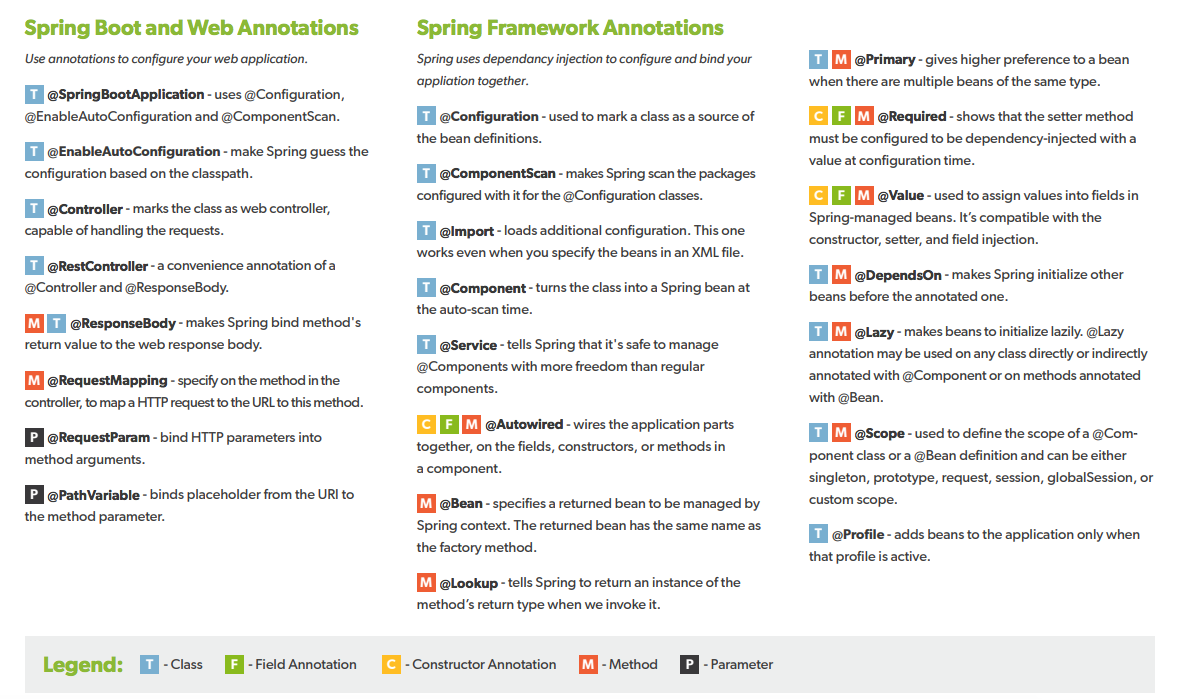 Spring Boot and Web Annotations

Use annotations to configure your web application.

T @SpringBootApplication - uses @Configuration, @EnableAutoConfiguration and @ComponentScan.

T @EnableAutoConfiguration - make Spring guess the configuration based on the classpath.

T @Controller - marks the class as web controller, capable of handling the requests.

T @RestController - a convenience annotation of a @Controller and @ResponseBody.

M T @ResponseBody - makes Spring bind method's return value to the web response body.

M @RequestMapping - specify on the method in the controller, to map a HTTP request to the URL to this method.

P @RequestParam - bind HTTP parameters into method arguments.

P @PathVariable - binds placeholder from the URI to the method parameter.

Spring Framework Annotations

Spring uses dependancy injection to configure and bind your appliation together.

T @Configuration - used to mark a class as a source of the bean definitions.

T @ComponentScan - makes Spring scan the packages configured with it for the @Configuration classes.

T @Import - loads additional configuration. This one works even when you specify the beans in an XML file.

T @Component - turns the class into a Spring bean at the auto-scan time.

T @Service - tells Spring that it's safe to manage @Components with more freedom than regular components.

C F M @Autowired - wires the application parts together, on the fields, constructors, or methods in a component.

M @Bean - specifies a returned bean to be managed by Spring context. The returned bean has the same name as the factory method.

M @Lookup - tells Spring to return an instance of the method's return type when we invoke it.

T M @Primary - gives higher preference to a bean when there are multiple beans of the same type.

C F M @Required - shows that the setter method must be configured to be dependency-injected with a value at configuration time.

C F M @Value - used to assign values into fields in Spring-managed beans. It's compatible with the constructor, setter, and field injection.

T M @DependsOn - makes Spring initialize other beans before the annotated one.

T M @Lazy - makes beans to initialize lazily. @Lazy annotation may be used on any class directly or indirectly annotated with @Component or on methods annotated with @Bean.

T M @Scope - used to define the scope of a @Component class or a @Bean definition and can be either singleton, prototype, request, session, globalSession, or custom scope.

T @Profile - adds beans to the application only when that profile is active.

Legend: T - Class F - Field Annotation C - Constructor Annotation M - Method P - Parameter